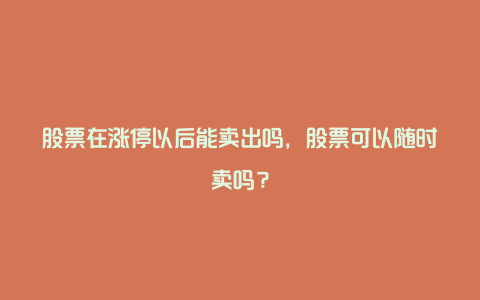 股票在涨停以后能卖出吗，股票可以随时卖吗？